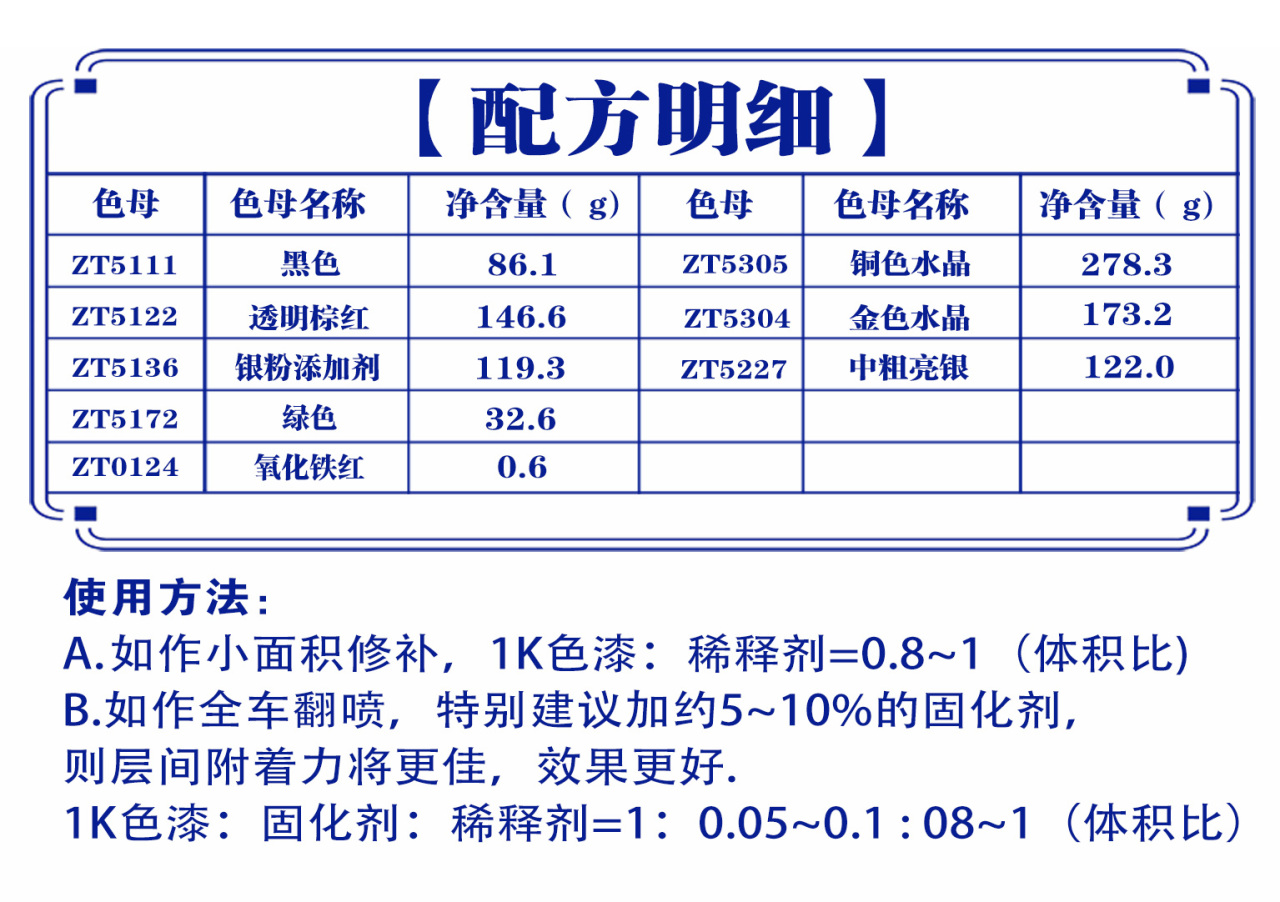 【配方明细】

| 色母 | 色母名称 | 净含量（g） | 色母 | 色母名称 | 净含量（g） |
|---|---|---|---|---|---|
| ZT5111 | 黑色 | 86.1 | ZT5305 | 铜色水晶 | 278.3 |
| ZT5122 | 透明棕红 | 146.6 | ZT5304 | 金色水晶 | 173.2 |
| ZT5136 | 银粉添加剂 | 119.3 | ZT5227 | 中粗亮银 | 122.0 |
| ZT5172 | 绿色 | 32.6 | | | |
| ZT0124 | 氧化铁红 | 0.6 | | | |

使用方法：
A.如作小面积修补，1K色漆：稀释剂=0.8~1（体积比)
B.如作全车翻喷，特别建议加约5~10%的固化剂，则层间附着力将更佳，效果更好.
1K色漆：固化剂：稀释剂=1：0.05~0.1 : 08~1（体积比）